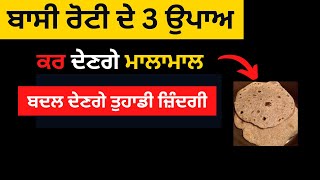 ਬਾਸੀ ਰੋਟੀ ਦੇ 3 ਉਪਾਅ

ਕਰ ਦੇਣਗੇ ਮਾਲਾਮਾਲ

ਬਦਲ ਦੇਣਗੇ ਤੁਹਾਡੀ ਜ਼ਿੰਦਗੀ